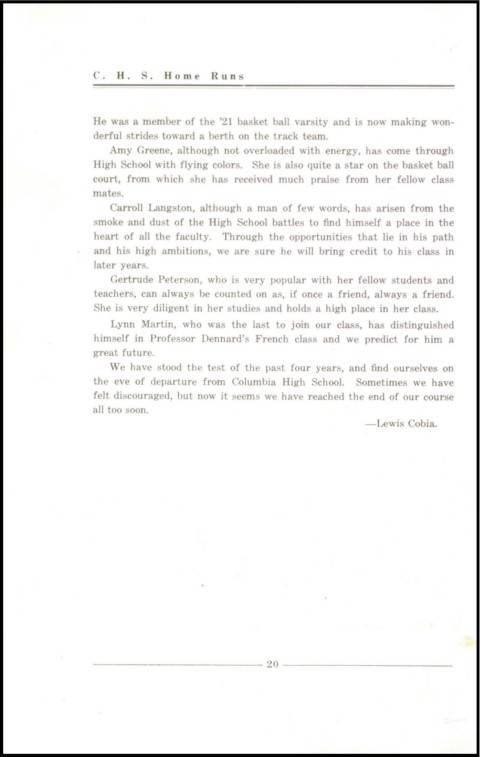 C. H. S. Home Runs

He was a member of the '21 basket ball varsity and is now making wonderful strides toward a berth on the track team.

Amy Greene, although not overloaded with energy, has come through High School with flying colors. She is also quite a star on the basket ball court, from which she has received much praise from her fellow class mates.

Carroll Langston, although a man of few words, has arisen from the smoke and dust of the High School battles to find himself a place in the heart of all the faculty. Through the opportunities that lie in his path and his high ambitions, we are sure he will bring credit to his class in later years.

Gertrude Peterson, who is very popular with her fellow students and teachers, can always be counted on as, if once a friend, always a friend. She is very diligent in her studies and holds a high place in her class.

Lynn Martin, who was the last to join our class, has distinguished himself in Professor Dennard's French class and we predict for him a great future.

We have stood the test of the past four years, and find ourselves on the eve of departure from Columbia High School. Sometimes we have felt discouraged, but now it seems we have reached the end of our course all too soon.

—Lewis Cobia.

20